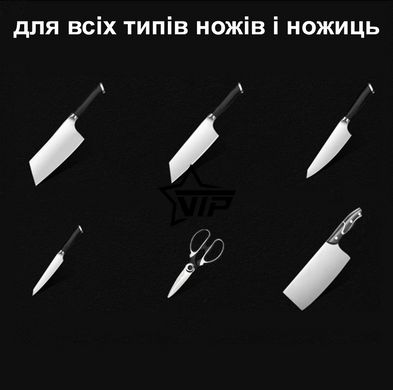 для всіх типів ножів і ножиць

VIP